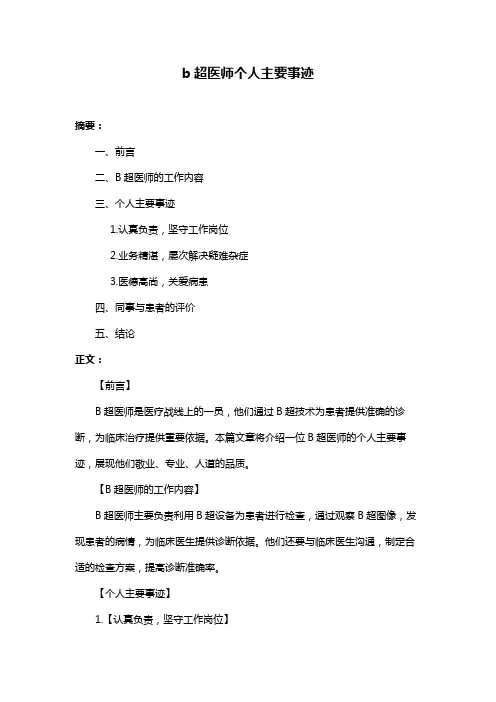 b 超医师个人主要事迹

摘要：

一、前言

二、B 超医师的工作内容

三、个人主要事迹

1.认真负责，坚守工作岗位

2.业务精湛，屡次解决疑难杂症

3.医德高尚，关爱病患

四、同事与患者的评价

五、结论

正文：

【前言】

B 超医师是医疗战线上的一员，他们通过 B 超技术为患者提供准确的诊断，为临床治疗提供重要依据。本篇文章将介绍一位 B 超医师的个人主要事迹，展现他们敬业、专业、人道的品质。

【B 超医师的工作内容】

B 超医师主要负责利用 B 超设备为患者进行检查，通过观察 B 超图像，发现患者的病情，为临床医生提供诊断依据。他们还要与临床医生沟通，制定合适的检查方案，提高诊断准确率。

【个人主要事迹】

1.【认真负责，坚守工作岗位】